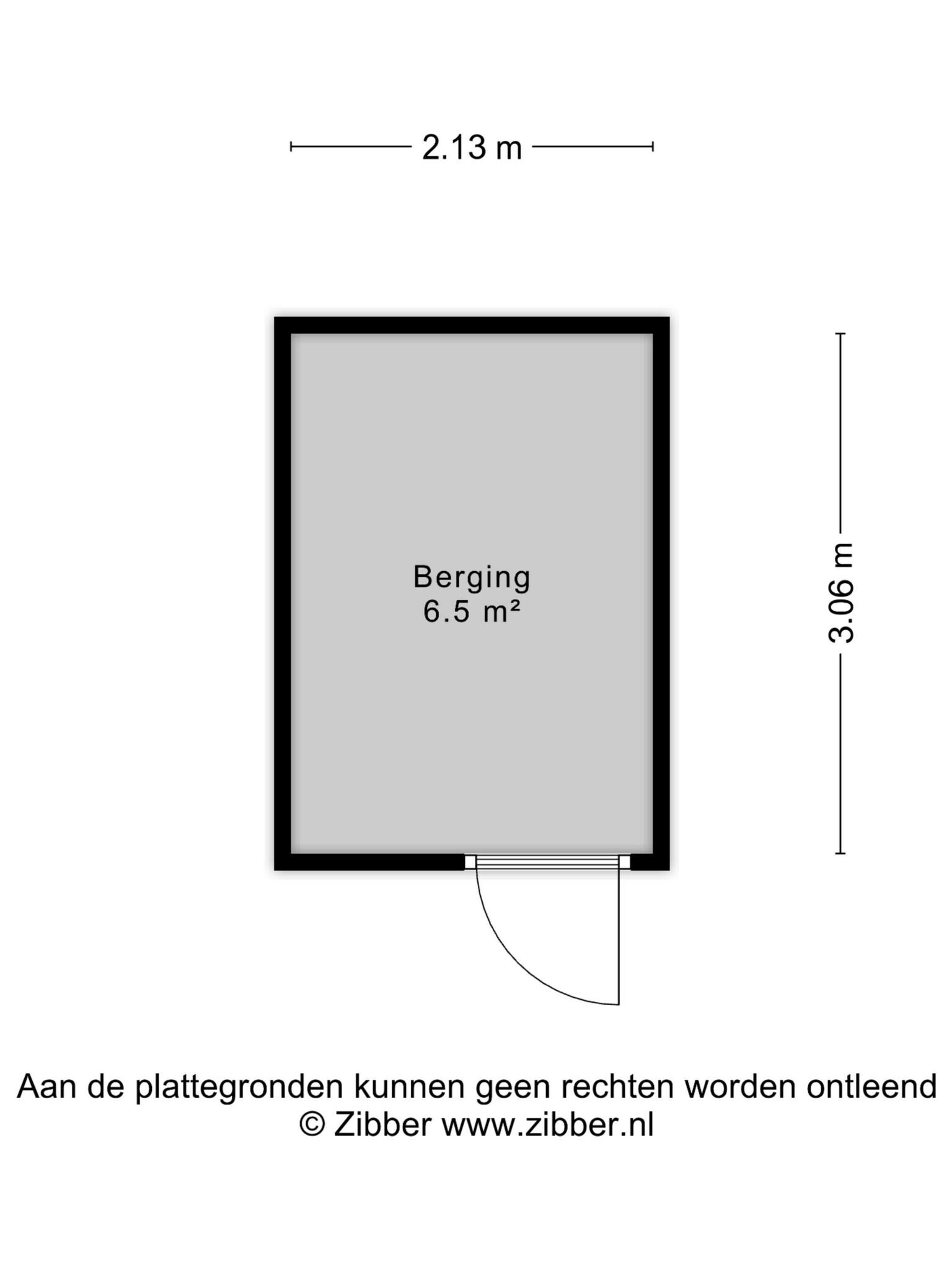 2.13 m

Berging
6.5 m²

3.06 m

Aan de plattegronden kunnen geen rechten worden ontleend
© Zibber www.zibber.nl